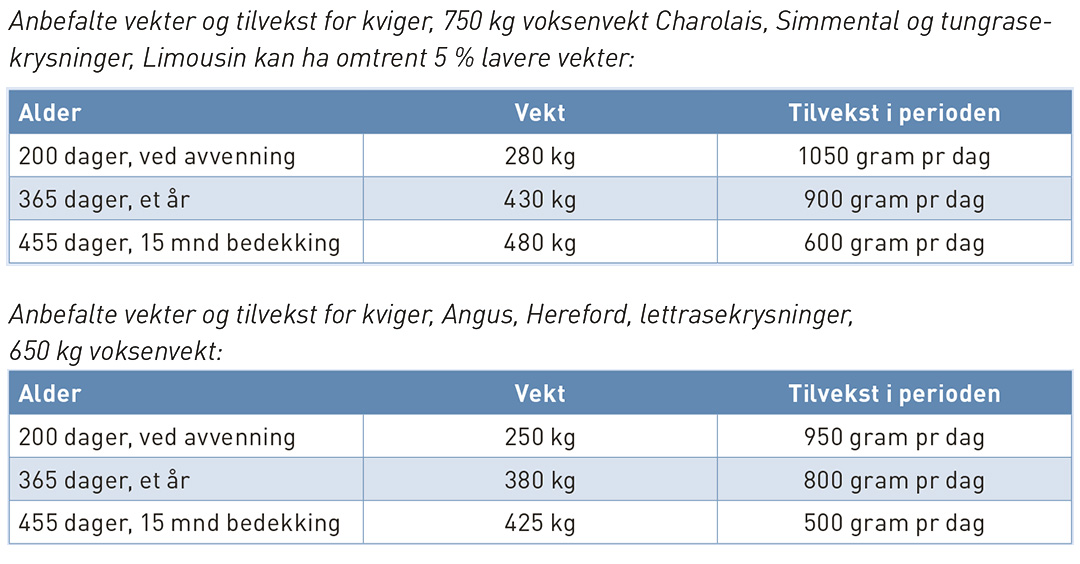 Anbefalte vekter og tilvekst for kviger, 750 kg voksenvekt Charolais, Simmental og tungrasekrysninger, Limousin kan ha omtrent 5 % lavere vekter:

| Alder | Vekt | Tilvekst i perioden |
|---|---|---|
| 200 dager, ved avvenning | 280 kg | 1050 gram pr dag |
| 365 dager, et år | 430 kg | 900 gram pr dag |
| 455 dager, 15 mnd bedekking | 480 kg | 600 gram pr dag |

Anbefalte vekter og tilvekst for kviger, Angus, Hereford, lettrasekrysninger, 650 kg voksenvekt:

| Alder | Vekt | Tilvekst i perioden |
|---|---|---|
| 200 dager, ved avvenning | 250 kg | 950 gram pr dag |
| 365 dager, et år | 380 kg | 800 gram pr dag |
| 455 dager, 15 mnd bedekking | 425 kg | 500 gram pr dag |